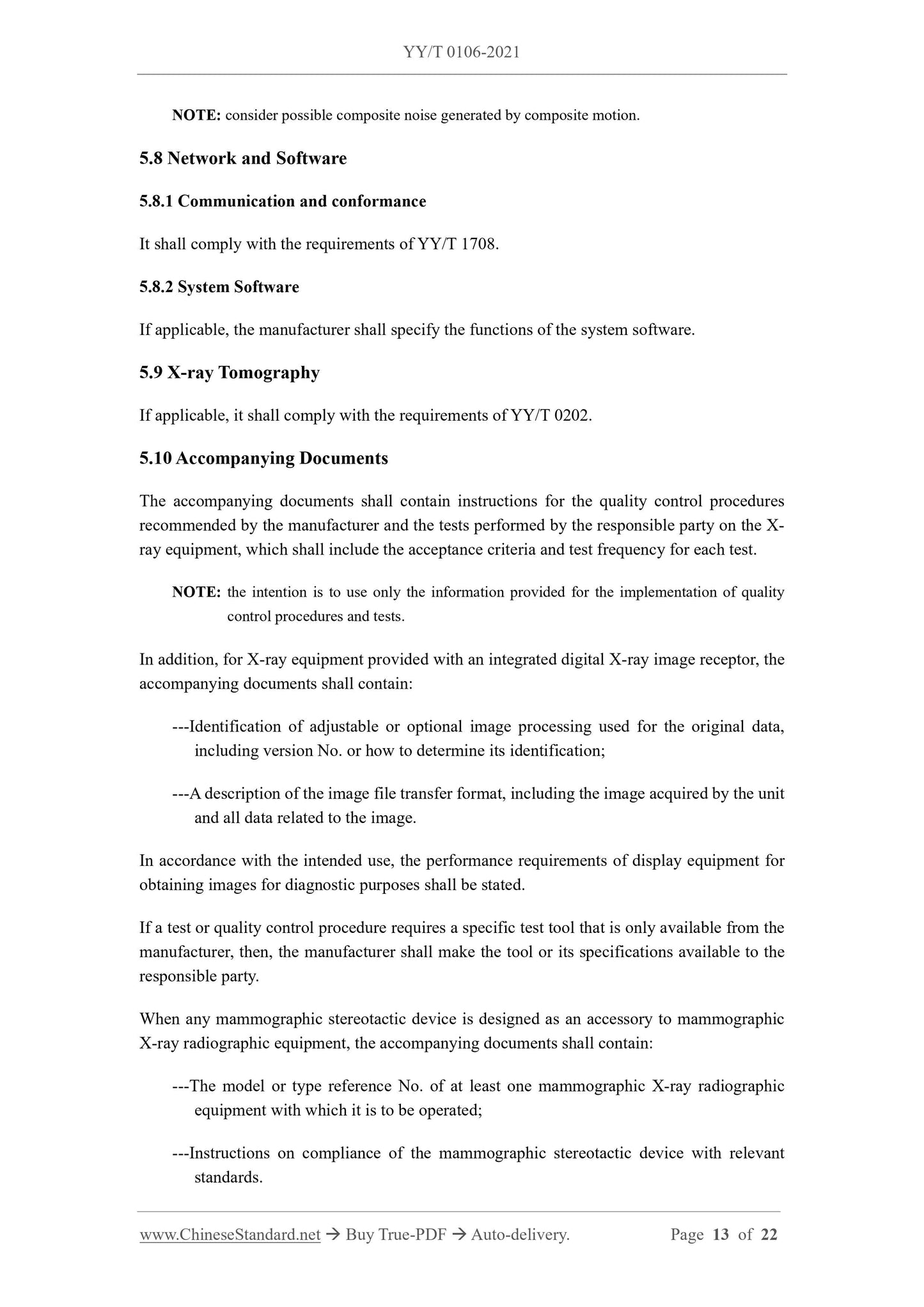 YY/T 0106-2021

NOTE: consider possible composite noise generated by composite motion.

5.8 Network and Software

5.8.1 Communication and conformance

It shall comply with the requirements of YY/T 1708.

5.8.2 System Software

If applicable, the manufacturer shall specify the functions of the system software.

5.9 X-ray Tomography

If applicable, it shall comply with the requirements of YY/T 0202.

5.10 Accompanying Documents

The accompanying documents shall contain instructions for the quality control procedures recommended by the manufacturer and the tests performed by the responsible party on the X-ray equipment, which shall include the acceptance criteria and test frequency for each test.

NOTE: the intention is to use only the information provided for the implementation of quality control procedures and tests.

In addition, for X-ray equipment provided with an integrated digital X-ray image receptor, the accompanying documents shall contain:

---Identification of adjustable or optional image processing used for the original data, including version No. or how to determine its identification;

---A description of the image file transfer format, including the image acquired by the unit and all data related to the image.

In accordance with the intended use, the performance requirements of display equipment for obtaining images for diagnostic purposes shall be stated.

If a test or quality control procedure requires a specific test tool that is only available from the manufacturer, then, the manufacturer shall make the tool or its specifications available to the responsible party.

When any mammographic stereotactic device is designed as an accessory to mammographic X-ray radiographic equipment, the accompanying documents shall contain:

---The model or type reference No. of at least one mammographic X-ray radiographic equipment with which it is to be operated;

---Instructions on compliance of the mammographic stereotactic device with relevant standards.

www.ChineseStandard.net → Buy True-PDF → Auto-delivery. Page 13 of 22